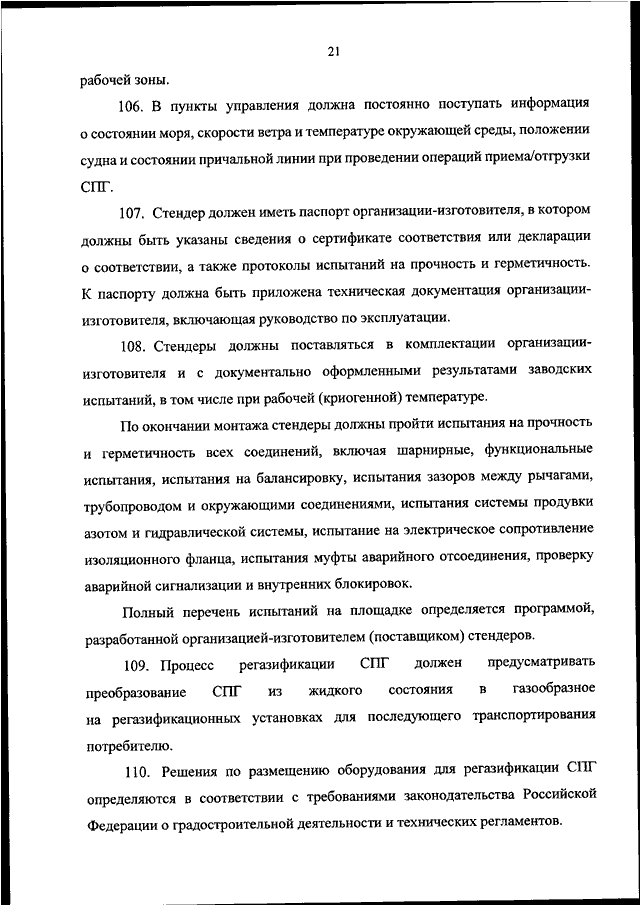 21

рабочей зоны.

106. В пункты управления должна постоянно поступать информация о состоянии моря, скорости ветра и температуре окружающей среды, положении судна и состоянии причальной линии при проведении операций приема/отгрузки СПГ.

107. Стендер должен иметь паспорт организации-изготовителя, в котором должны быть указаны сведения о сертификате соответствия или декларации о соответствии, а также протоколы испытаний на прочность и герметичность. К паспорту должна быть приложена техническая документация организации-изготовителя, включающая руководство по эксплуатации.

108. Стендеры должны поставляться в комплектации организации-изготовителя и с документально оформленными результатами заводских испытаний, в том числе при рабочей (криогенной) температуре.

По окончании монтажа стендеры должны пройти испытания на прочность и герметичность всех соединений, включая шарнирные, функциональные испытания, испытания на балансировку, испытания зазоров между рычагами, трубопроводом и окружающими соединениями, испытания системы продувки азотом и гидравлической системы, испытание на электрическое сопротивление изоляционного фланца, испытания муфты аварийного отсоединения, проверку аварийной сигнализации и внутренних блокировок.

Полный перечень испытаний на площадке определяется программой, разработанной организацией-изготовителем (поставщиком) стендеров.

109. Процесс регазификации СПГ должен предусматривать преобразование СПГ из жидкого состояния в газообразное на регазификационных установках для последующего транспортирования потребителю.

110. Решения по размещению оборудования для регазификации СПГ определяются в соответствии с требованиями законодательства Российской Федерации о градостроительной деятельности и технических регламентов.